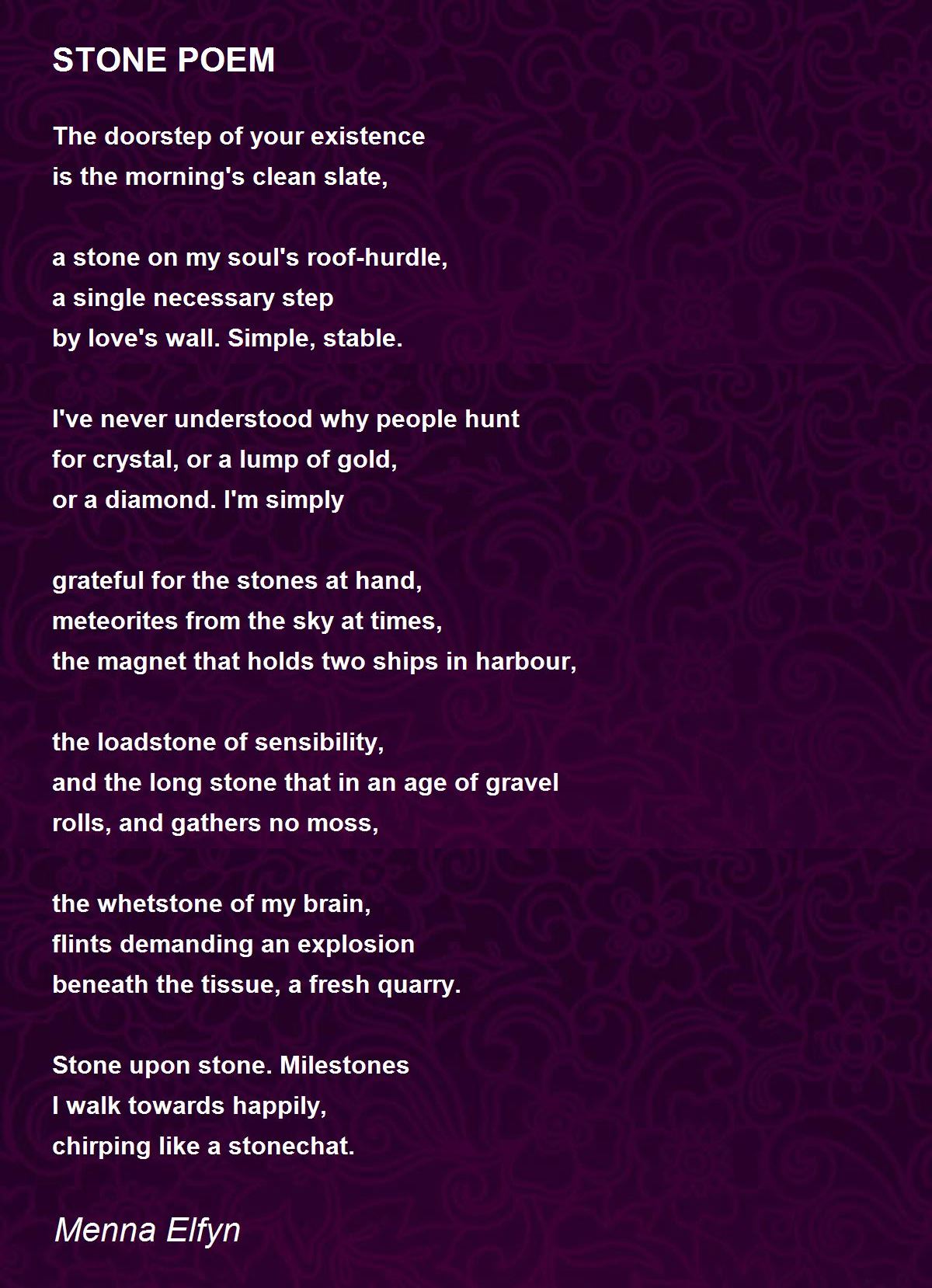 STONE POEM

The doorstep of your existence
is the morning's clean slate,

a stone on my soul's roof-hurdle,
a single necessary step
by love's wall. Simple, stable.

I've never understood why people hunt
for crystal, or a lump of gold,
or a diamond. I'm simply

grateful for the stones at hand,
meteorites from the sky at times,
the magnet that holds two ships in harbour,

the loadstone of sensibility,
and the long stone that in an age of gravel
rolls, and gathers no moss,

the whetstone of my brain,
flints demanding an explosion
beneath the tissue, a fresh quarry.

Stone upon stone. Milestones
I walk towards happily,
chirping like a stonechat.

Menna Elfyn